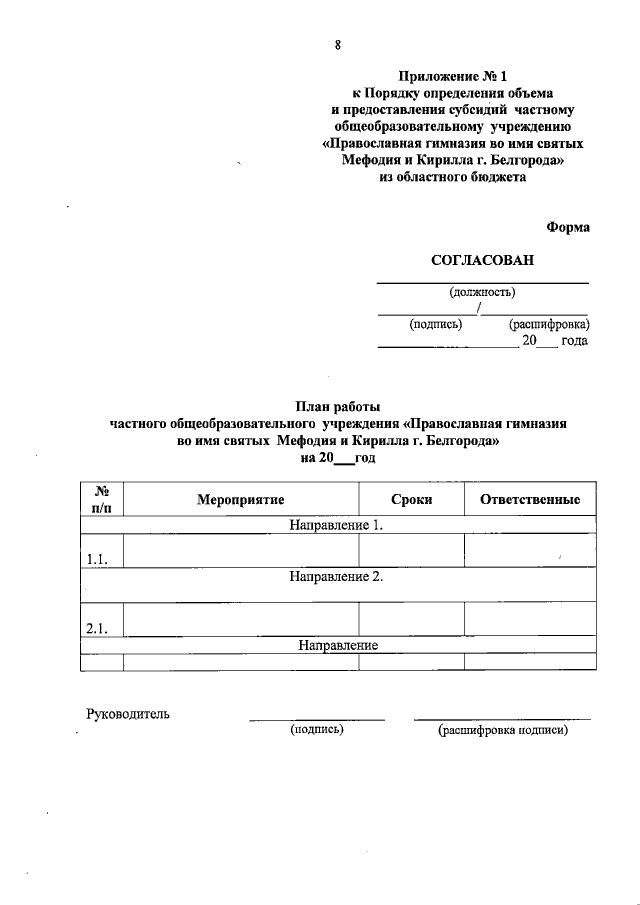 8

Приложение № 1
к Порядку определения объема
и предоставления субсидий частному
общеобразовательному учреждению
«Православная гимназия во имя святых
Мефодия и Кирилла г. Белгорода»
из областного бюджета

Форма

СОГЛАСОВАН

(должность)
/
(подпись) (расшифровка)
20___ года

План работы
частного общеобразовательного учреждения «Православная гимназия
во имя святых Мефодия и Кирилла г. Белгорода»
на 20___год

| № п/п | Мероприятие | Сроки | Ответственные |
|---|---|---|---|
| Направление 1. | | | |
| 1.1. | | | |
| Направление 2. | | | |
| 2.1. | | | |
| Направление | | | |
| | | | |

Руководитель
(подпись) (расшифровка подписи)